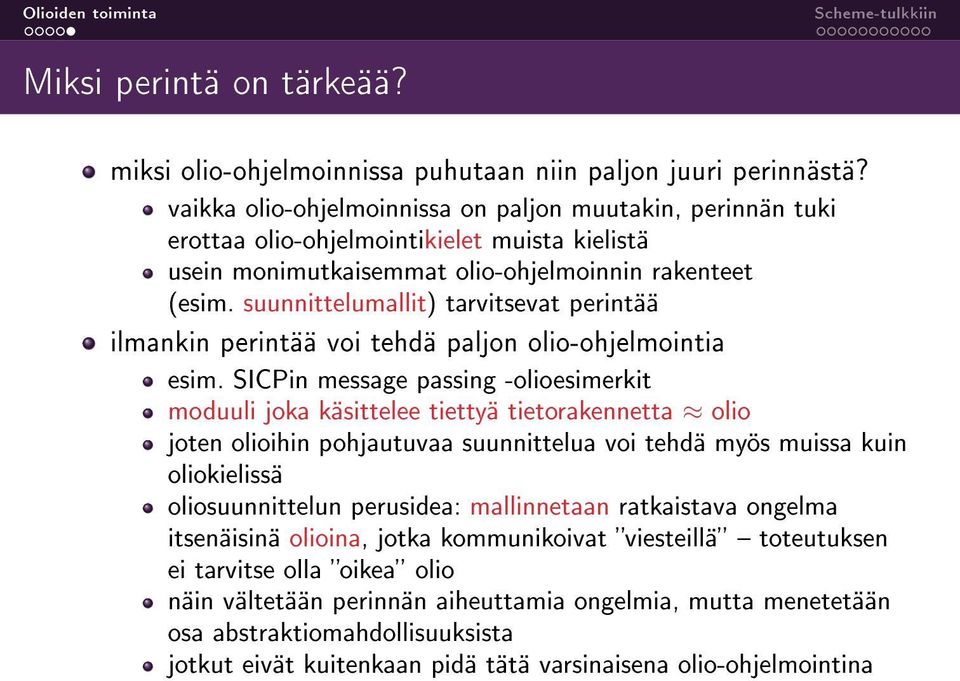 Olioiden toiminta
Scheme-tulkkiin

Miksi perintä on tärkeää?

miksi olio-ohjelmoinnissa puhutaan niin paljon juuri perinnästä?
vaikka olio-ohjelmoinnissa on paljon muutakin, perinnän tuki erottaa olio-ohjelmointikielet muista kielistä
usein monimutkaisemmat olio-ohjelmoinnin rakenteet (esim. suunnittelumallit) tarvitsevat perintää
ilmankin perintää voi tehdä paljon olio-ohjelmointia
esim. SICPin message passing -olioesimerkit
moduuli joka käsittelee tiettyä tietorakennetta $\approx$ olio
joten olioihin pohjautuvaa suunnittelua voi tehdä myös muissa kuin oliokielissä
oliosuunnittelun perusidea: mallinnetaan ratkaistava ongelma itsenäisinä olioina, jotka kommunikoivat "viesteillä" – toteutuksen ei tarvitse olla "oikea" olio
näin vältetään perinnän aiheuttamia ongelmia, mutta menetetään osa abstraktiomahdollisuuksista
jotkut eivät kuitenkaan pidä tätä varsinaisena olio-ohjelmointina